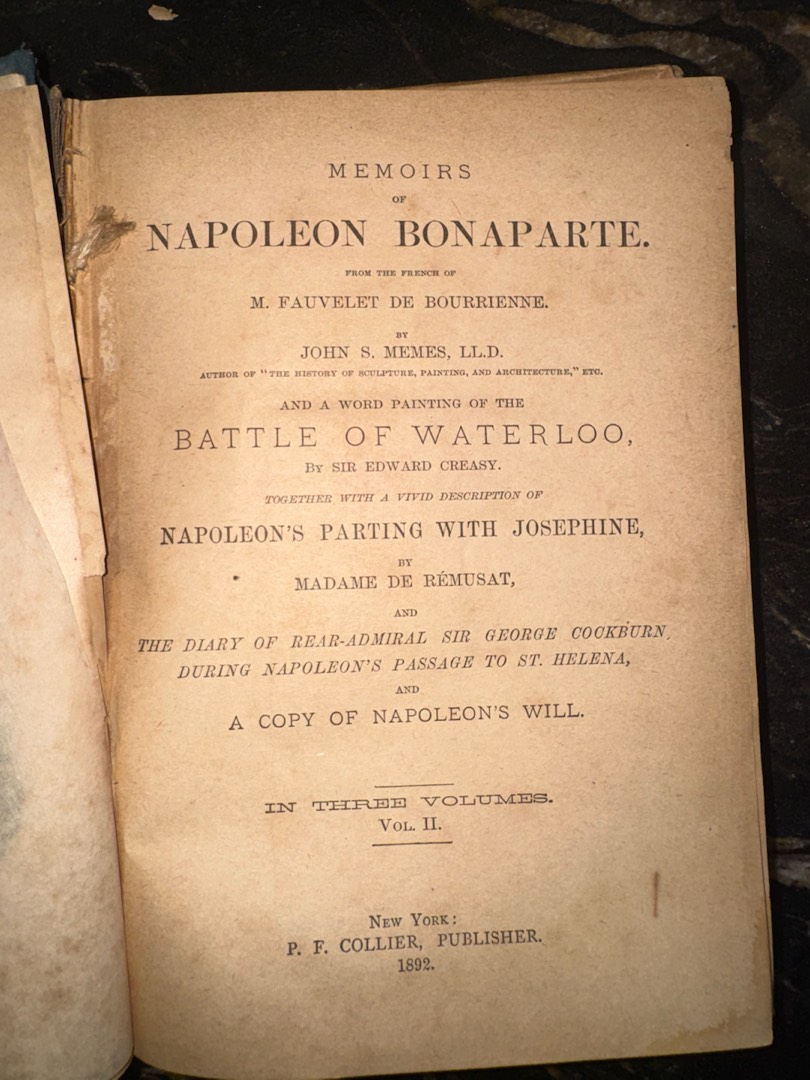 MEMOIRS

OF

NAPOLEON BONAPARTE.

FROM THE FRENCH OF

M. FAUVELET DE BOURRIENNE.

BY

JOHN S. MEMES, LL.D.

AUTHOR OF "THE HISTORY OF SCULPTURE, PAINTING, AND ARCHITECTURE," ETC.

AND A WORD PAINTING OF THE

BATTLE OF WATERLOO,

BY SIR EDWARD CREASY.

TOGETHER WITH A VIVID DESCRIPTION OF

NAPOLEON'S PARTING WITH JOSEPHINE,

BY

MADAME DE RÉMUSAT,

AND

THE DIARY OF REAR-ADMIRAL SIR GEORGE COCKBURN, DURING NAPOLEON'S PASSAGE TO ST. HELENA,

AND

A COPY OF NAPOLEON'S WILL.

IN THREE VOLUMES.

VOL. II.

NEW YORK:

P. F. COLLIER, PUBLISHER.

1892.